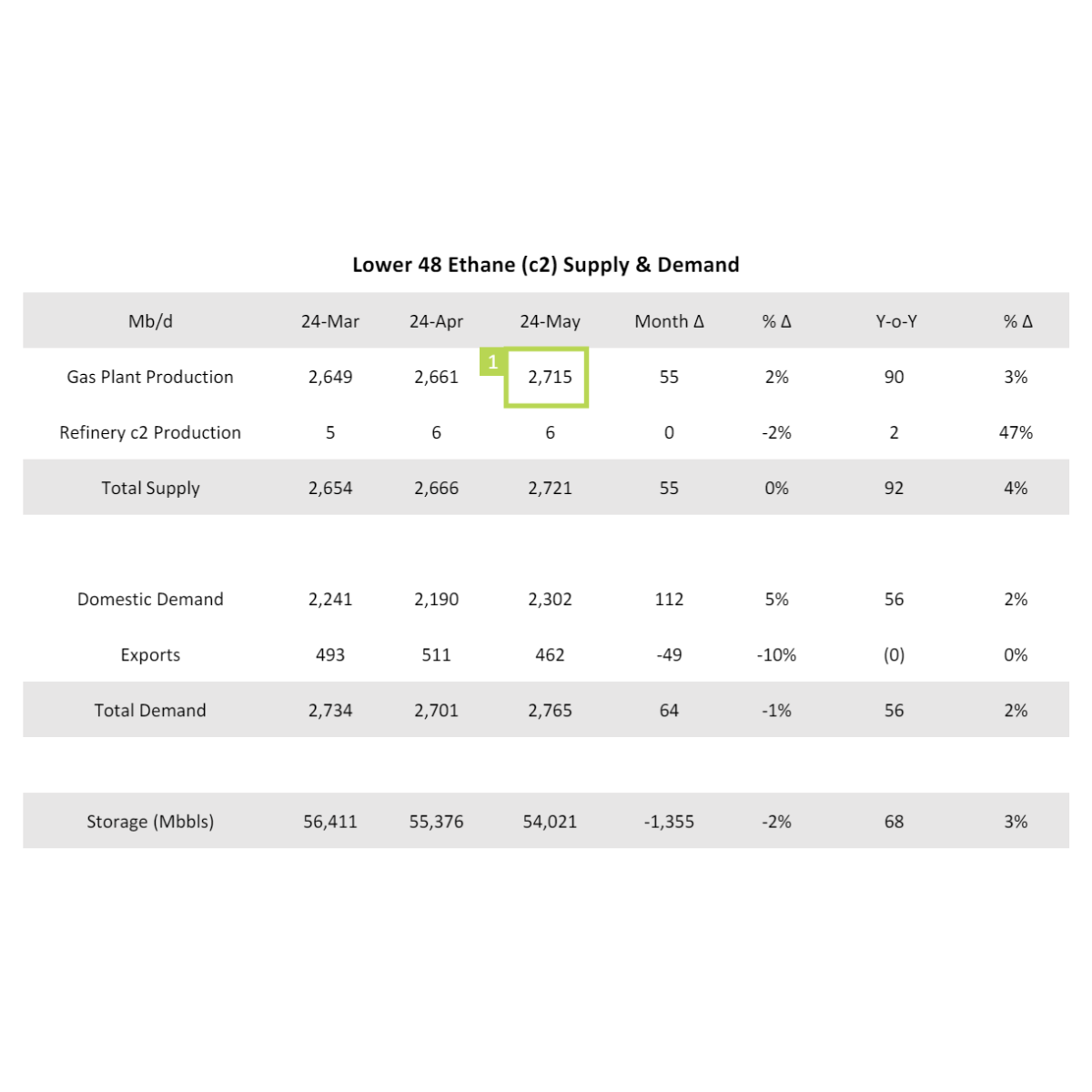 Lower 48 Ethane (c2) Supply & Demand

| Mb/d | 24-Mar | 24-Apr | 24-May | Month Δ | % Δ | Y-o-Y | % Δ |
|---|---|---|---|---|---|---|---|
| Gas Plant Production | 2,649 | 2,661 | 1 2,715 | 55 | 2% | 90 | 3% |
| Refinery c2 Production | 5 | 6 | 6 | 0 | -2% | 2 | 47% |
| Total Supply | 2,654 | 2,666 | 2,721 | 55 | 0% | 92 | 4% |
| | | | | | | | |
| Domestic Demand | 2,241 | 2,190 | 2,302 | 112 | 5% | 56 | 2% |
| Exports | 493 | 511 | 462 | -49 | -10% | (0) | 0% |
| Total Demand | 2,734 | 2,701 | 2,765 | 64 | -1% | 56 | 2% |
| | | | | | | | |
| Storage (Mbbls) | 56,411 | 55,376 | 54,021 | -1,355 | -2% | 68 | 3% |